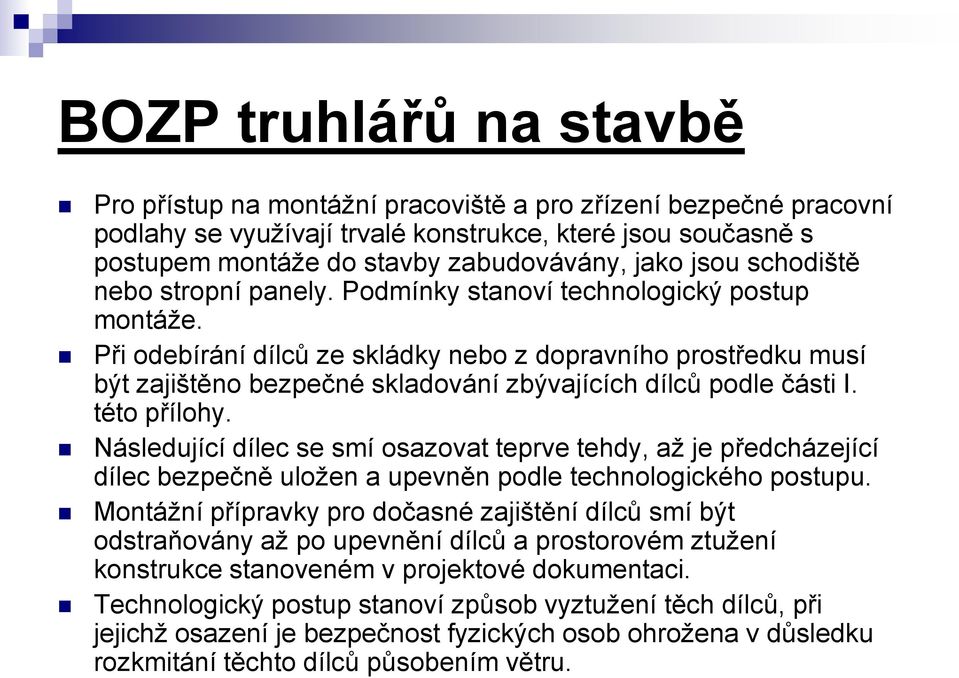 BOZP truhlářů na stavbě

Pro přístup na montážní pracoviště a pro zřízení bezpečné pracovní podlahy se využívají trvalé konstrukce, které jsou současně s postupem montáže do stavby zabudovávány, jako jsou schodiště nebo stropní panely. Podmínky stanoví technologický postup montáže.

Při odebírání dílců ze skládky nebo z dopravního prostředku musí být zajištěno bezpečné skladování zbývajících dílců podle části I. této přílohy.

Následující dílec se smí osazovat teprve tehdy, až je předcházející dílec bezpečně uložen a upevněn podle technologického postupu.

Montážní přípravky pro dočasné zajištění dílců smí být odstraňovány až po upevnění dílců a prostorovém ztužení konstrukce stanoveném v projektové dokumentaci.

Technologický postup stanoví způsob vyztužení těch dílců, při jejichž osazení je bezpečnost fyzických osob ohrožena v důsledku rozkmitání těchto dílců působením větru.